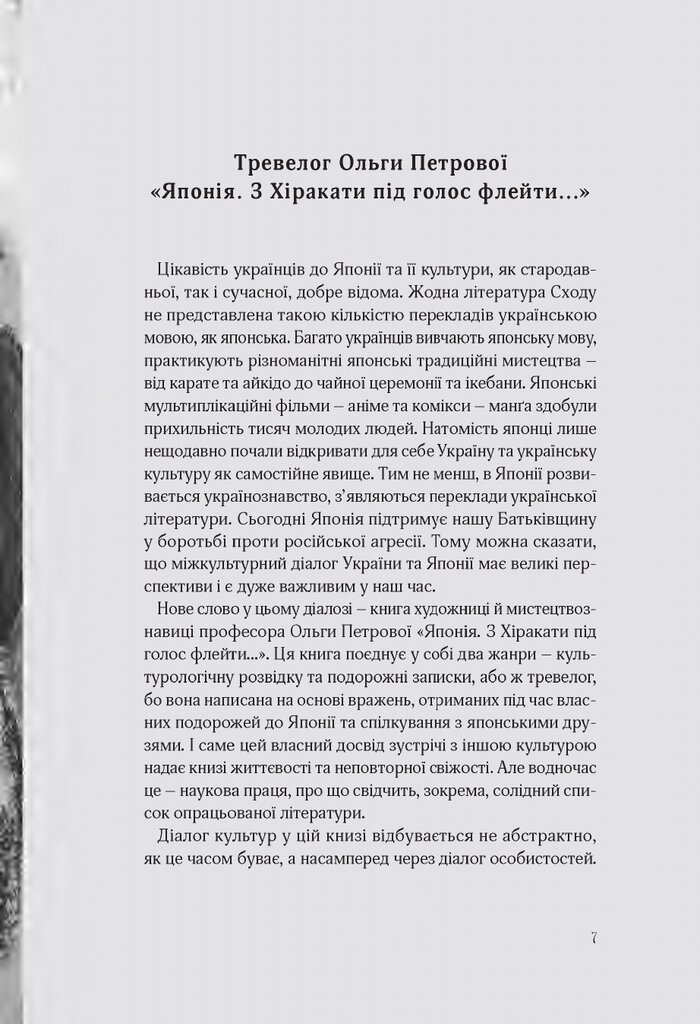 Тревелог Ольги Петрової
«Японія. З Хіракати під голос флейти...»

Цікавість українців до Японії та її культури, як стародавньої, так і сучасної, добре відома. Жодна література Сходу не представлена такою кількістю перекладів українською мовою, як японська. Багато українців вивчають японську мову, практикують різноманітні японські традиційні мистецтва – від карате та айкідо до чайної церемонії та ікебани. Японські мультиплікаційні фільми – аніме та комікси – манґа здобули прихильність тисяч молодих людей. Натомість японці лише нещодавно почали відкривати для себе Україну та українську культуру як самостійне явище. Тим не менш, в Японії розвивається українознавство, з'являються переклади української літератури. Сьогодні Японія підтримує нашу Батьківщину у боротьбі проти російської агресії. Тому можна сказати, що міжкультурний діалог України та Японії має великі перспективи і є дуже важливим у наш час.

Нове слово у цьому діалозі – книга художниці й мистецтвознавиці професора Ольги Петрової «Японія. З Хіракати під голос флейти...». Ця книга поєднує у собі два жанри – культурологічну розвідку та подорожні записки, або ж тревелог, бо вона написана на основі вражень, отриманих під час власних подорожей до Японії та спілкування з японськими друзями. І саме цей власний досвід зустрічі з іншою культурою надає книзі життєвості та неповторної свіжості. Але водночас це – наукова праця, про що свідчить, зокрема, солідний список опрацьованої літератури.

Діалог культур у цій книзі відбувається не абстрактно, як це часом буває, а насамперед через діалог особистостей.

7